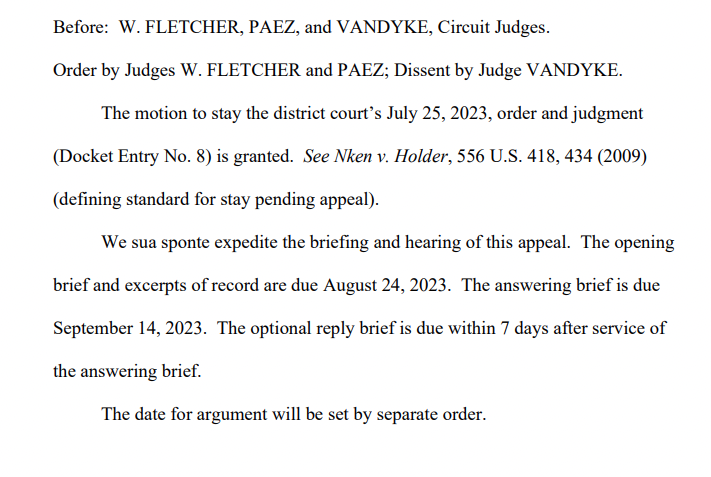 Before: W. FLETCHER, PAEZ, and VANDYKE, Circuit Judges.

Order by Judges W. FLETCHER and PAEZ; Dissent by Judge VANDYKE.

The motion to stay the district court's July 25, 2023, order and judgment (Docket Entry No. 8) is granted. See Nken v. Holder, 556 U.S. 418, 434 (2009) (defining standard for stay pending appeal).

We sua sponte expedite the briefing and hearing of this appeal. The opening brief and excerpts of record are due August 24, 2023. The answering brief is due September 14, 2023. The optional reply brief is due within 7 days after service of the answering brief.

The date for argument will be set by separate order.